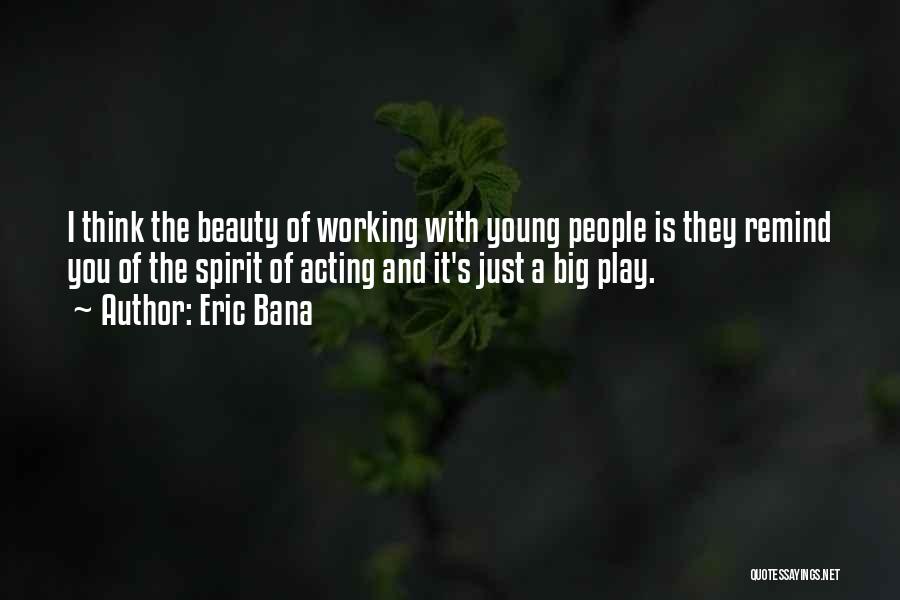 I think the beauty of working with young people is they remind you of the spirit of acting and it's just a big play.
~ Author: Eric Bana

QUOTESSAYINGS.NET